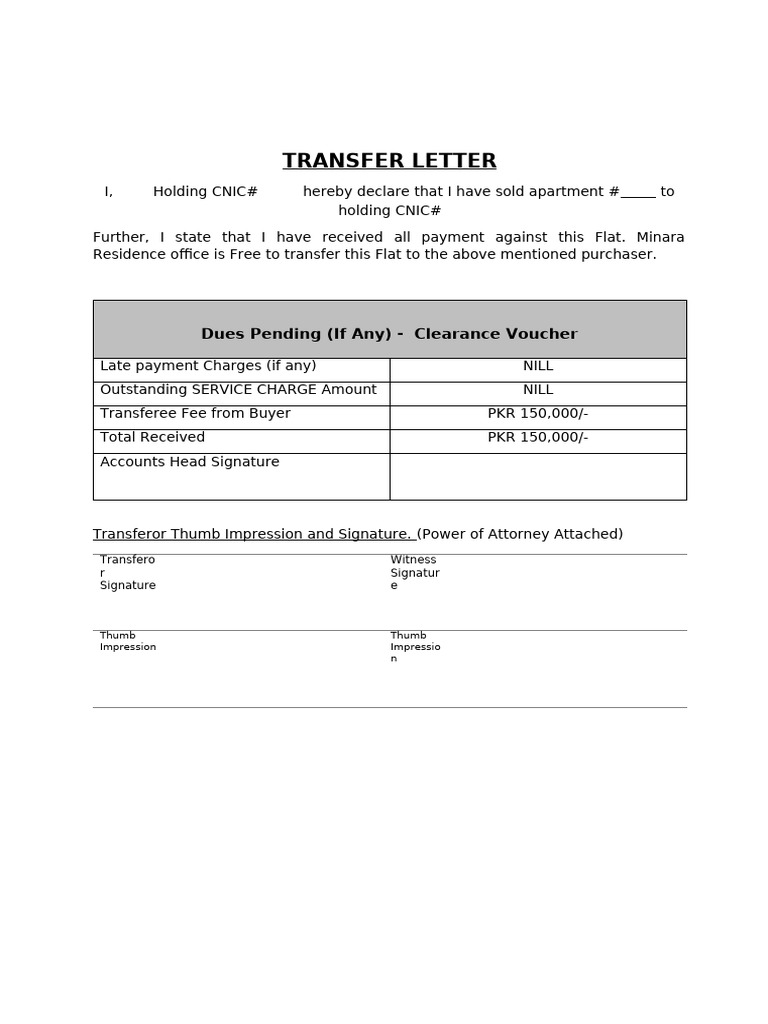 TRANSFER LETTER

I, Holding CNIC# hereby declare that I have sold apartment #____ to holding CNIC#

Further, I state that I have received all payment against this Flat. Minara Residence office is Free to transfer this Flat to the above mentioned purchaser.

| Dues Pending (If Any) - Clearance Voucher | |
|---|---|
| Late payment Charges (if any) | NILL |
| Outstanding SERVICE CHARGE Amount | NILL |
| Transferee Fee from Buyer | PKR 150,000/- |
| Total Received | PKR 150,000/- |
| Accounts Head Signature | |

Transferor Thumb Impression and Signature. (Power of Attorney Attached)

Transferor Signature

Witness Signature

Thumb Impression

Thumb Impression